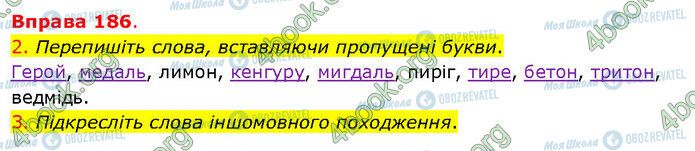 Вправа 186.

2. Перепишіть слова, вставляючи пропущені букви.

Герой, медаль, лимон, кенгуру, мигдаль, пиріг, тире, бетон, тритон, ведмідь.

3. Підкресліть слова іншомовного походження.

Моя Школа
OBOZREVATEL
4book.org